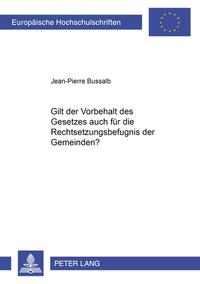 Europäische Hochschulschriften

Jean-Pierre Bussalb

Gilt der Vorbehalt des Gesetzes auch für die Rechtsetzungsbefugnis der Gemeinden?

PETER LANG